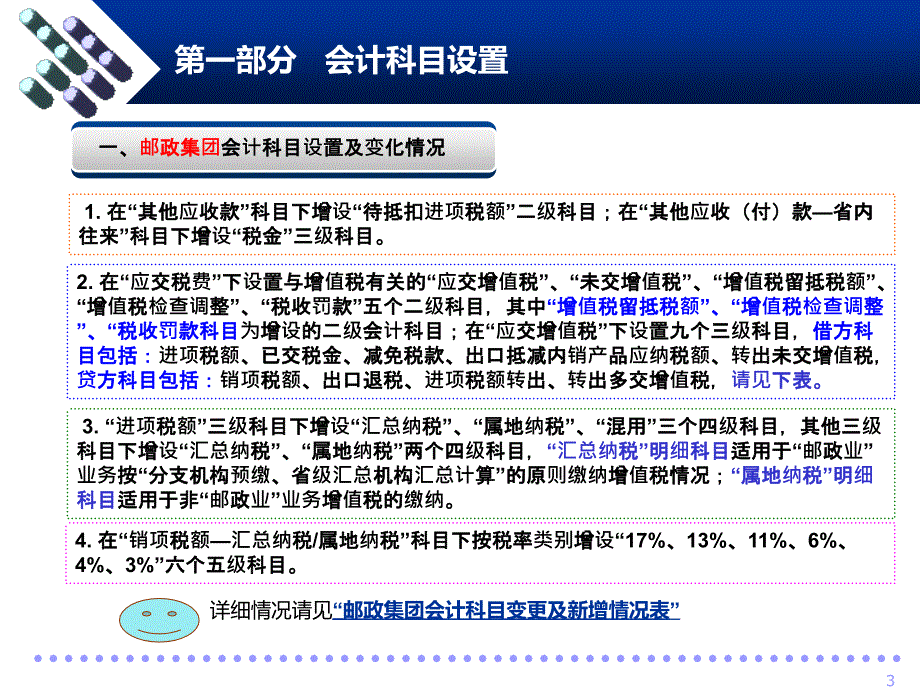 第一部分　会计科目设置

一、邮政集团会计科目设置及变化情况

1. 在“其他应收款”科目下增设“待抵扣进项税额”二级科目；在“其他应收（付）款—省内往来”科目下增设“税金”三级科目。

2. 在“应交税费”下设置与增值税有关的“应交增值税”、“未交增值税”、“增值税留抵税额”、“增值税检查调整”、“税收罚款”五个二级科目，其中“增值税留抵税额”、“增值税检查调整”、“税收罚款科目为增设的二级会计科目；在“应交增值税”下设置九个三级科目，借方科目包括：进项税额、已交税金、减免税款、出口抵减内销产品应纳税额、转出未交增值税，贷方科目包括：销项税额、出口退税、进项税额转出、转出多交增值税，请见下表。

3. “进项税额”三级科目下增设“汇总纳税”、“属地纳税”、“混用”三个四级科目，其他三级科目下增设“汇总纳税”、“属地纳税”两个四级科目，“汇总纳税”明细科目适用于“邮政业”业务按“分支机构预缴、省级汇总机构汇总计算”的原则缴纳增值税情况；“属地纳税”明细科目适用于非“邮政业”业务增值税的缴纳。

4. 在“销项税额—汇总纳税/属地纳税”科目下按税率类别增设“17%、13%、11%、6%、4%、3%”六个五级科目。

详细情况请见“邮政集团会计科目变更及新增情况表”

3